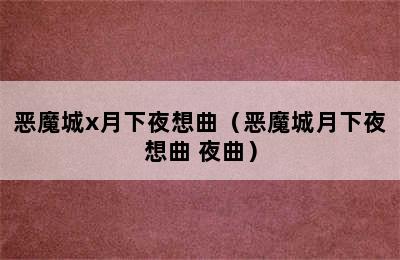 恶魔城x月下夜想曲（恶魔城月下夜想曲 夜曲）